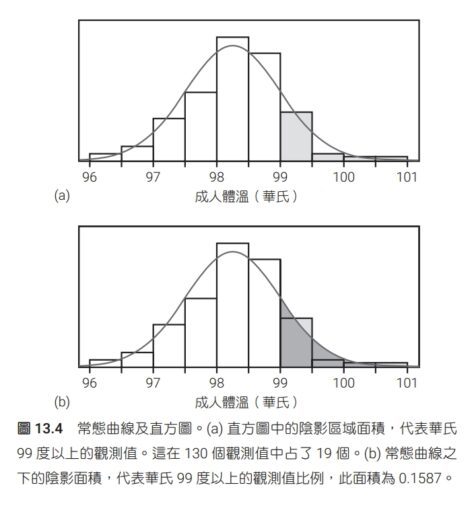 96 97 98 99 100 101

(a)

成人體溫（華氏）

96 97 98 99 100 101

(b)

成人體溫（華氏）

圖 13.4 常態曲線及直方圖。(a) 直方圖中的陰影區域面積，代表華氏 99 度以上的觀測值。這在 130 個觀測值中占了 19 個。(b) 常態曲線之下的陰影面積，代表華氏 99 度以上的觀測值比例，此面積為 0.1587。